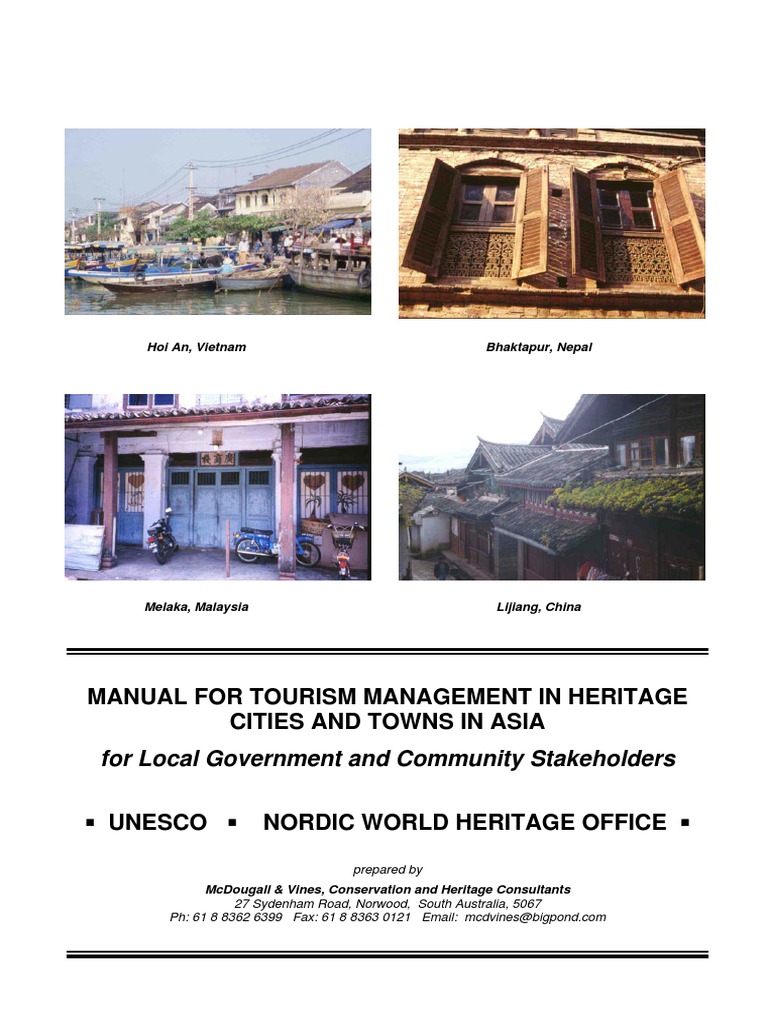 Hoi An, Vietnam

Bhaktapur, Nepal

Melaka, Malaysia

Lijiang, China

MANUAL FOR TOURISM MANAGEMENT IN HERITAGE CITIES AND TOWNS IN ASIA

for Local Government and Community Stakeholders

▪ UNESCO ▪ NORDIC WORLD HERITAGE OFFICE ▪

prepared by

McDougall & Vines, Conservation and Heritage Consultants

27 Sydenham Road, Norwood, South Australia, 5067

Ph: 61 8 8362 6399 Fax: 61 8 8363 0121 Email: mcdvines@bigpond.com